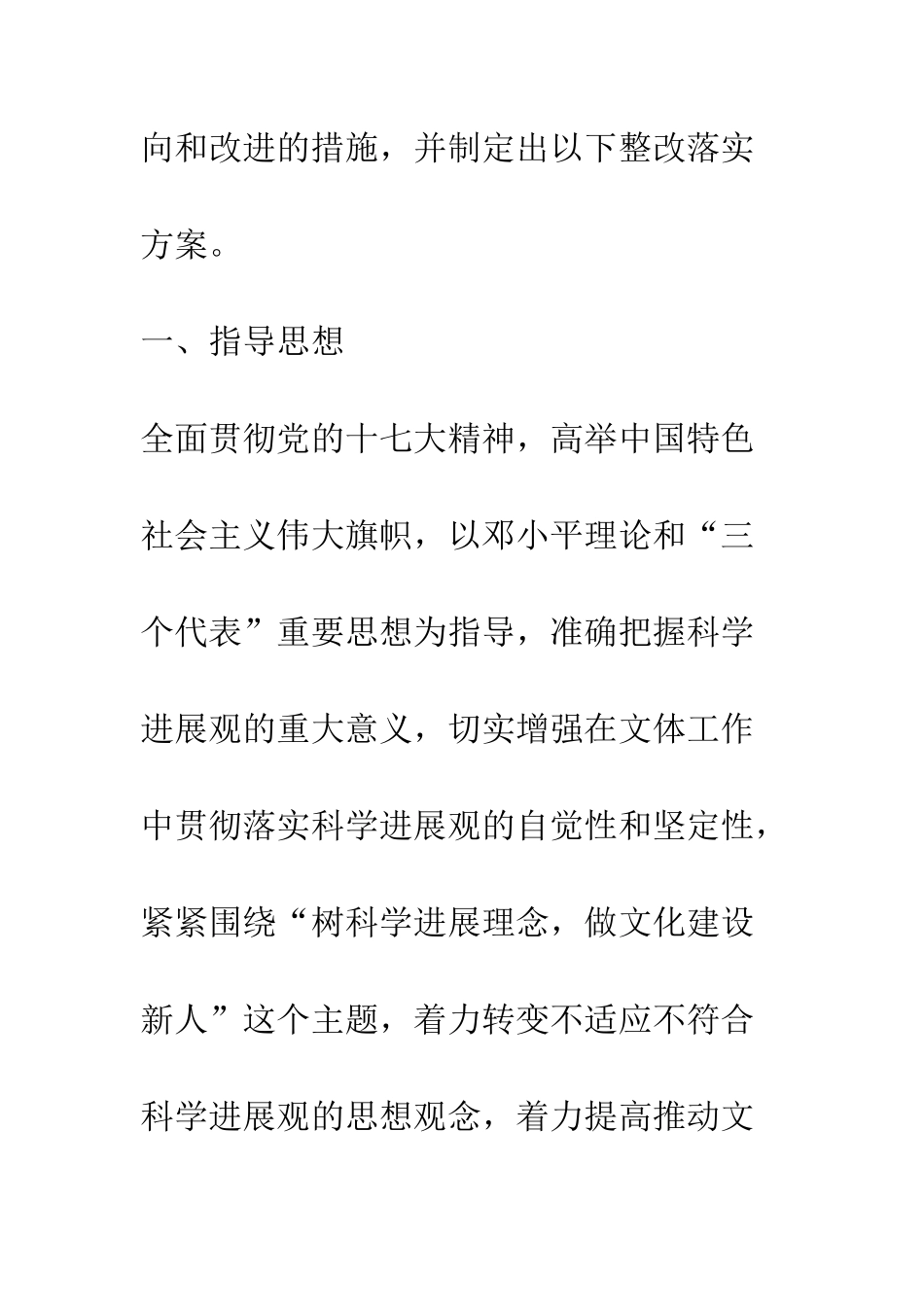 向和改进的措施，并制定出以下整改落实方案。

一、指导思想

全面贯彻党的十七大精神，高举中国特色社会主义伟大旗帜，以邓小平理论和“三个代表”重要思想为指导，准确把握科学进展观的重大意义，切实增强在文体工作中贯彻落实科学进展观的自觉性和坚定性，紧紧围绕“树科学进展理念，做文化建设新人”这个主题，着力转变不适应不符合科学进展观的思想观念，着力提高推动文